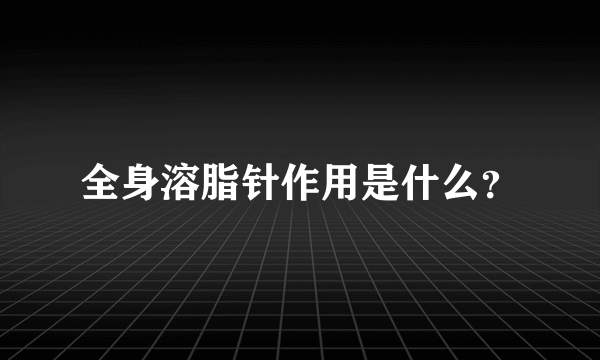 全身溶脂针作用是什么?